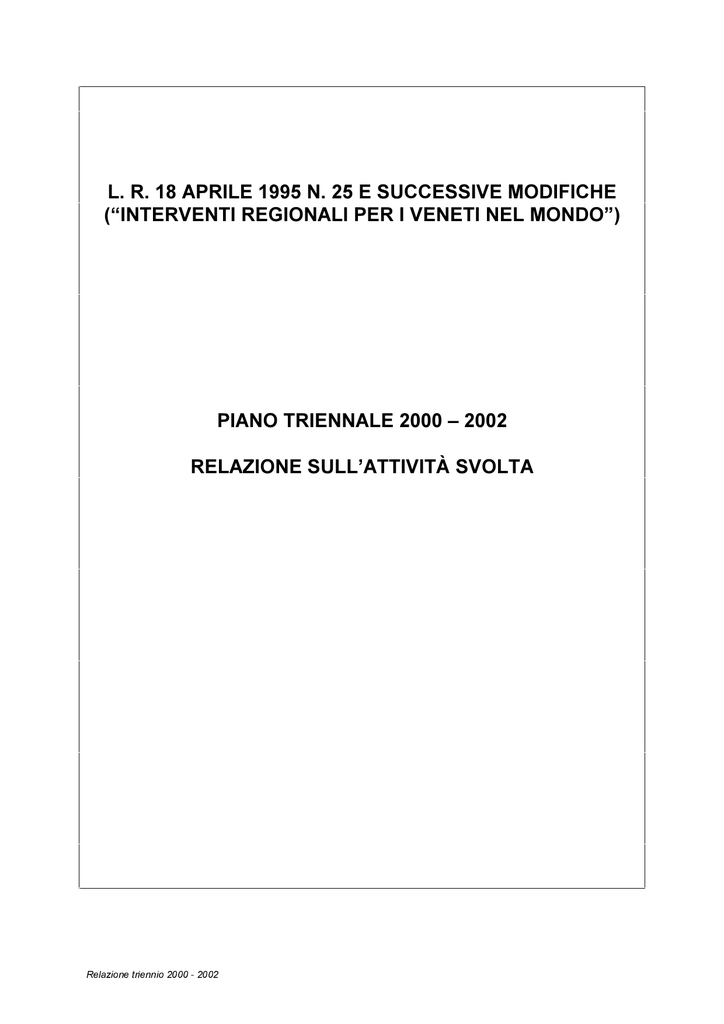 L. R. 18 APRILE 1995 N. 25 E SUCCESSIVE MODIFICHE
(“INTERVENTI REGIONALI PER I VENETI NEL MONDO”)

PIANO TRIENNALE 2000 – 2002

RELAZIONE SULL’ATTIVITÀ SVOLTA

Relazione triennio 2000 - 2002